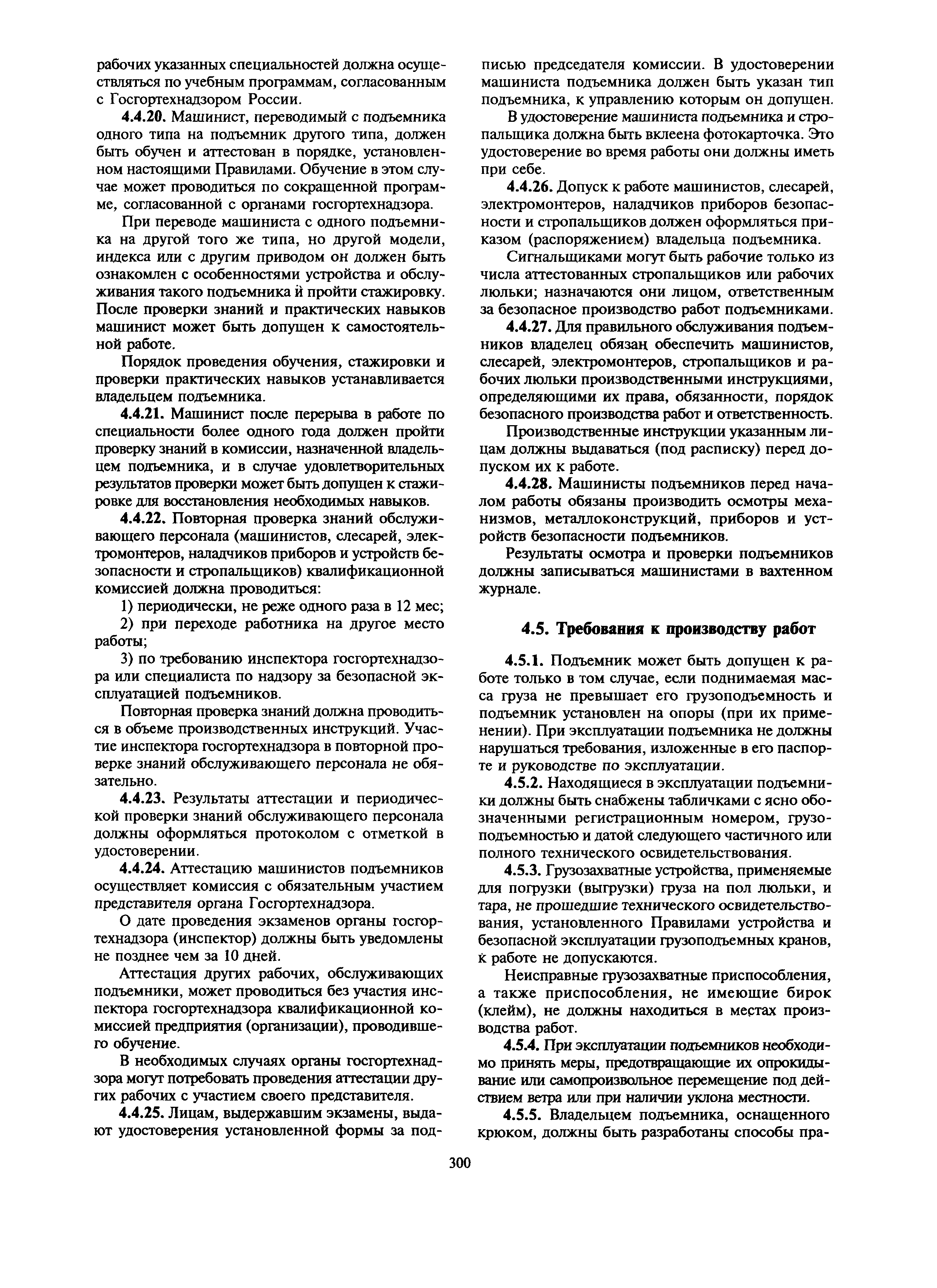 рабочих указанных специальностей должна осуществляться по учебным программам, согласованным с Госгортехнадзором России.

4.4.20. Машинист, переводимый с подъемника одного типа на подъемник другого типа, должен быть обучен и аттестован в порядке, установленном настоящими Правилами. Обучение в этом случае может проводиться по сокращенной программе, согласованной с органами госгортехнадзора.

При переводе машиниста с одного подъемника на другой того же типа, но другой модели, индекса или с другим приводом он должен быть ознакомлен с особенностями устройства и обслуживания такого подъемника й пройти стажировку. После проверки знаний и практических навыков машинист может быть допущен к самостоятельной работе.

Порядок проведения обучения, стажировки и проверки практических навыков устанавливается владельцем подъемника.

4.4.21. Машинист после перерыва в работе по специальности более одного года должен пройти проверку знаний в комиссии, назначенной владельцем подъемника, и в случае удовлетворительных результатов проверки может быть допущен к стажировке для восстановления необходимых навыков.

4.4.22. Повторная проверка знаний обслуживающего персонала (машинистов, слесарей, электромонтеров, наладчиков приборов и устройств безопасности и стропальщиков) квалификационной комиссией должна проводиться:

1) периодически, не реже одного раза в 12 мес;

2) при переходе работника на другое место работы;

3) по требованию инспектора госгортехнадзора или специалиста по надзору за безопасной эксплуатацией подъемников.

Повторная проверка знаний должна проводиться в объеме производственных инструкций. Участие инспектора госгортехнадзора в повторной проверке знаний обслуживающего персонала не обязательно.

4.4.23. Результаты аттестации и периодической проверки знаний обслуживающего персонала должны оформляться протоколом с отметкой в удостоверении.

4.4.24. Аттестацию машинистов подъемников осуществляет комиссия с обязательным участием представителя органа Госгортехнадзора.

О дате проведения экзаменов органы госгортехнадзора (инспектор) должны быть уведомлены не позднее чем за 10 дней.

Аттестация других рабочих, обслуживающих подъемники, может проводиться без участия инспектора госгортехнадзора квалификационной комиссией предприятия (организации), проводившего обучение.

В необходимых случаях органы госгортехнадзора могут потребовать проведения аттестации других рабочих с участием своего представителя.

4.4.25. Лицам, выдержавшим экзамены, выдают удостоверения установленной формы за подписью председателя комиссии. В удостоверении машиниста подъемника должен быть указан тип подъемника, к управлению которым он допущен.

В удостоверение машиниста подъемника и стропальщика должна быть вклеена фотокарточка. Это удостоверение во время работы они должны иметь при себе.

4.4.26. Допуск к работе машинистов, слесарей, электромонтеров, наладчиков приборов безопасности и стропальщиков должен оформляться приказом (распоряжением) владельца подъемника.

Сигнальщиками могут быть рабочие только из числа аттестованных стропальщиков или рабочих люльки; назначаются они лицом, ответственным за безопасное производство работ подъемниками.

4.4.27. Для правильного обслуживания подъемников владелец обязан обеспечить машинистов, слесарей, электромонтеров, стропальщиков и рабочих люльки производственными инструкциями, определяющими их права, обязанности, порядок безопасного производства работ и ответственность.

Производственные инструкции указанным лицам должны выдаваться (под расписку) перед допуском их к работе.

4.4.28. Машинисты подъемников перед началом работы обязаны производить осмотры механизмов, металлоконструкций, приборов и устройств безопасности подъемников.

Результаты осмотра и проверки подъемников должны записываться машинистами в вахтенном журнале.

4.5. Требования к производству работ

4.5.1. Подъемник может быть допущен к работе только в том случае, если поднимаемая масса груза не превышает его грузоподъемность и подъемник установлен на опоры (при их применении). При эксплуатации подъемника не должны нарушаться требования, изложенные в его паспорте и руководстве по эксплуатации.

4.5.2. Находящиеся в эксплуатации подъемники должны быть снабжены табличками с ясно обозначенными регистрационным номером, грузоподъемностью и датой следующего частичного или полного технического освидетельствования.

4.5.3. Грузозахватные устройства, применяемые для погрузки (выгрузки) груза на пол люльки, и тара, не прошедшие технического освидетельствования, установленного Правилами устройства и безопасной эксплуатации грузоподъемных кранов, к работе не допускаются.

Неисправные грузозахватные приспособления, а также приспособления, не имеющие бирок (клейм), не должны находиться в местах производства работ.

4.5.4. При эксплуатации подъемников необходимо принять меры, предотвращающие их опрокидывание или самопроизвольное перемещение под действием ветра или при наличии уклона местности.

4.5.5. Владельцем подъемника, оснащенного крюком, должны быть разработаны способы пра-

300